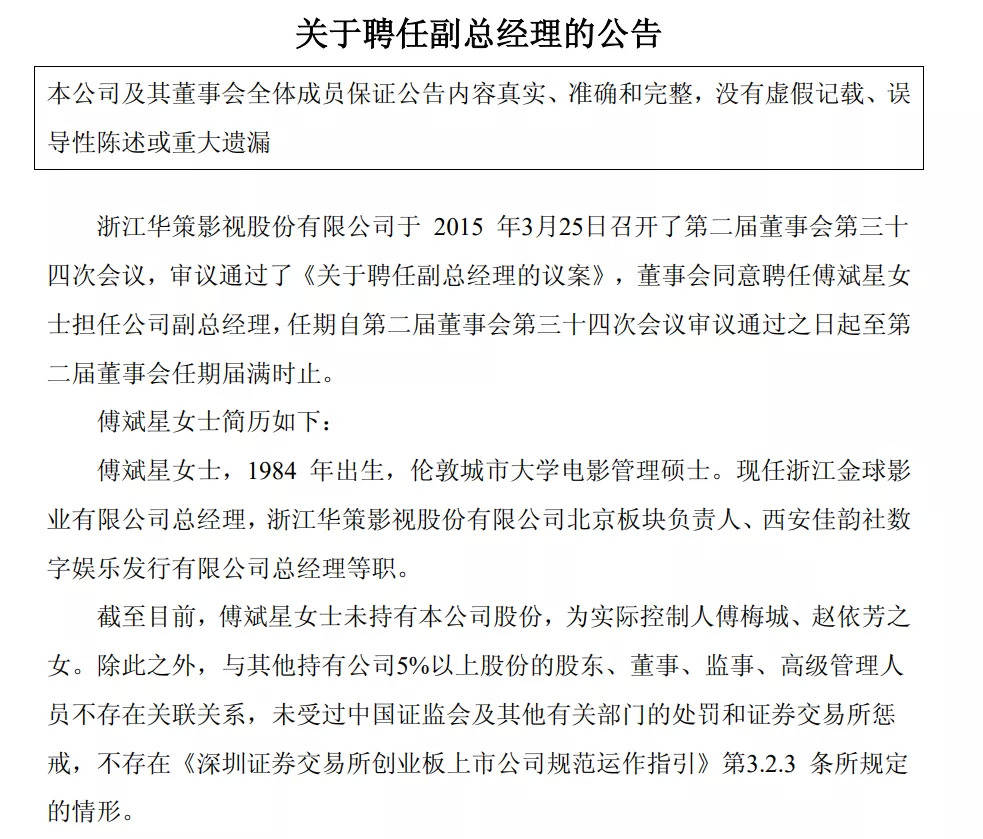 关于聘任副总经理的公告

本公司及其董事会全体成员保证公告内容真实、准确和完整，没有虚假记载、误导性陈述或重大遗漏

浙江华策影视股份有限公司于 2015 年3月25日召开了第二届董事会第三十四次会议，审议通过了《关于聘任副总经理的议案》，董事会同意聘任傅斌星女士担任公司副总经理，任期自第二届董事会第三十四次会议审议通过之日起至第二届董事会任期届满时止。

傅斌星女士简历如下：

傅斌星女士，1984 年出生，伦敦城市大学电影管理硕士。现任浙江金球影业有限公司总经理，浙江华策影视股份有限公司北京板块负责人、西安佳韵社数字娱乐发行有限公司总经理等职。

截至目前，傅斌星女士未持有本公司股份，为实际控制人傅梅城、赵依芳之女。除此之外，与其他持有公司5%以上股份的股东、董事、监事、高级管理人员不存在关联关系，未受过中国证监会及其他有关部门的处罚和证券交易所惩戒，不存在《深圳证券交易所创业板上市公司规范运作指引》第3.2.3 条所规定的情形。